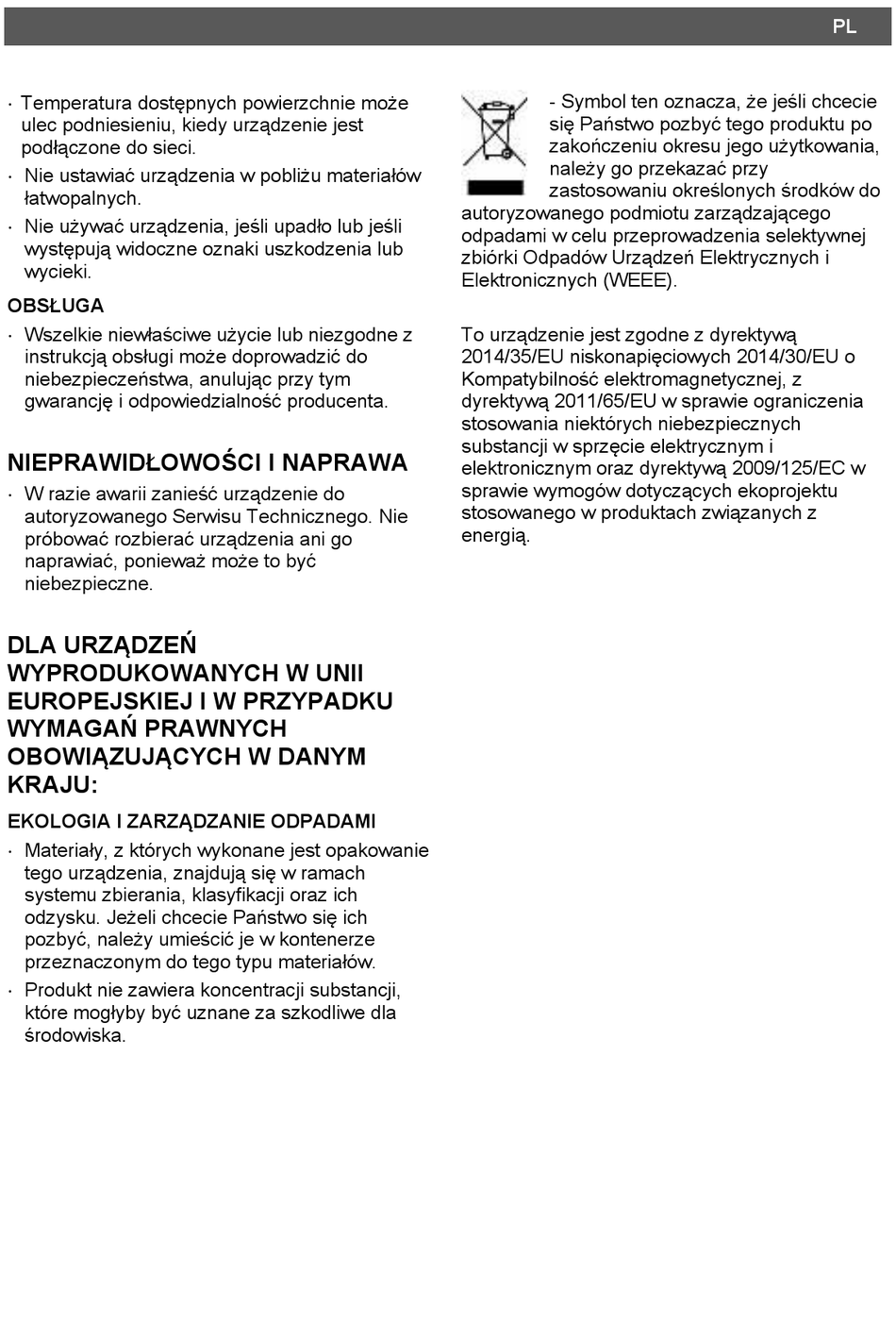 PL

· Temperatura dostępnych powierzchnie może ulec podniesieniu, kiedy urządzenie jest podłączone do sieci.
· Nie ustawiać urządzenia w pobliżu materiałów łatwopalnych.
· Nie używać urządzenia, jeśli upadło lub jeśli występują widoczne oznaki uszkodzenia lub wycieki.

OBSŁUGA
· Wszelkie niewłaściwe użycie lub niezgodne z instrukcją obsługi może doprowadzić do niebezpieczeństwa, anulując przy tym gwarancję i odpowiedzialność producenta.

NIEPRAWIDŁOWOŚCI I NAPRAWA
· W razie awarii zanieść urządzenie do autoryzowanego Serwisu Technicznego. Nie próbować rozbierać urządzenia ani go naprawiać, ponieważ może to być niebezpieczne.

DLA URZĄDZEŃ WYPRODUKOWANYCH W UNII EUROPEJSKIEJ I W PRZYPADKU WYMAGAŃ PRAWNYCH OBOWIĄZUJĄCYCH W DANYM KRAJU:

EKOLOGIA I ZARZĄDZANIE ODPADAMI
· Materiały, z których wykonane jest opakowanie tego urządzenia, znajdują się w ramach systemu zbierania, klasyfikacji oraz ich odzysku. Jeżeli chcecie Państwo się ich pozbyć, należy umieścić je w kontenerze przeznaczonym do tego typu materiałów.
· Produkt nie zawiera koncentracji substancji, które mogłyby być uznane za szkodliwe dla środowiska.

- Symbol ten oznacza, że jeśli chcecie się Państwo pozbyć tego produktu po zakończeniu okresu jego użytkowania, należy go przekazać przy zastosowaniu określonych środków do autoryzowanego podmiotu zarządzającego odpadami w celu przeprowadzenia selektywnej zbiórki Odpadów Urządzeń Elektrycznych i Elektronicznych (WEEE).

To urządzenie jest zgodne z dyrektywą 2014/35/EU niskonapięciowych 2014/30/EU o Kompatybilność elektromagnetycznej, z dyrektywą 2011/65/EU w sprawie ograniczenia stosowania niektórych niebezpiecznych substancji w sprzęcie elektrycznym i elektronicznym oraz dyrektywą 2009/125/EC w sprawie wymogów dotyczących ekoprojektu stosowanego w produktach związanych z energią.